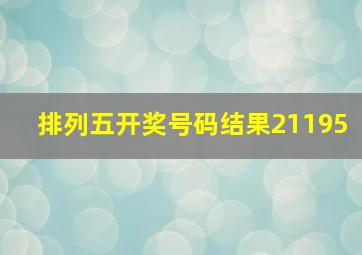 排列五开奖号码结果21195